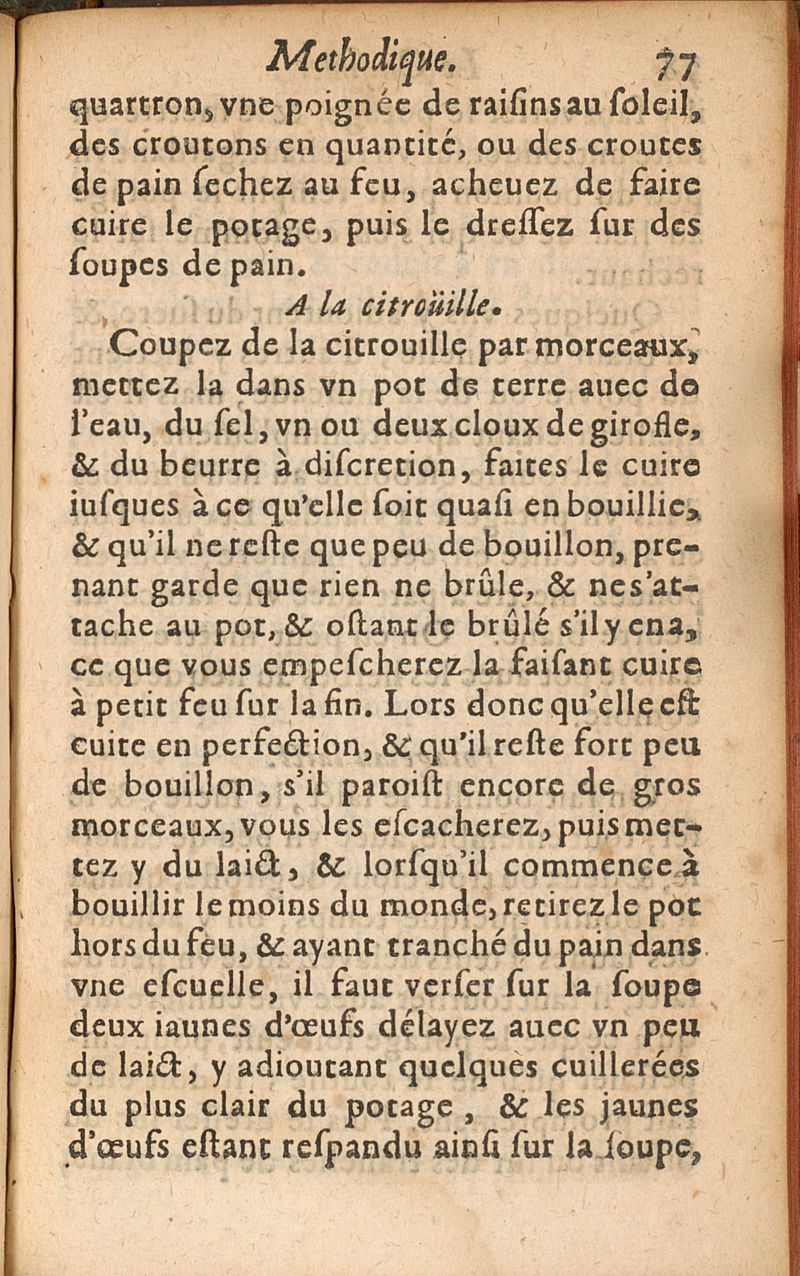 Methodique. 77

quartron, vne poignée de raiſins au ſoleil, des croutons en quantité, ou des croutes de pain ſechez au feu, acheuez de faire cuire le potage, puis le dreſſez ſur des ſoupes de pain.

A la citroüille.

Coupez de la citrouille par morceaux, mettez la dans vn pot de terre auec de l'eau, du ſel, vn ou deux cloux de girofle, & du beurre à diſcretion, faites le cuire iuſques à ce qu'elle ſoit quaſi en bouillie, & qu'il ne reſte que peu de bouillon, prenant garde que rien ne brûle, & ne s'attache au pot, & oſtant le brûlé s'il y en a, ce que vous empeſcherez la faiſant cuire à petit feu ſur la fin. Lors donc qu'elle eſt cuite en perfection, & qu'il reſte fort peu de bouillon, s'il paroiſt encore de gros morceaux, vous les eſcacherez, puis mettez y du laict, & lorſqu'il commence à bouillir le moins du monde, retirez le pot hors du feu, & ayant tranché du pain dans vne eſcuelle, il faut verſer ſur la ſoupe deux iaunes d'œufs délayez auec vn peu de laict, y adioutant quelques cuillerées du plus clair du potage, & les jaunes d'œufs eſtant reſpandu ainſi ſur la ſoupe,